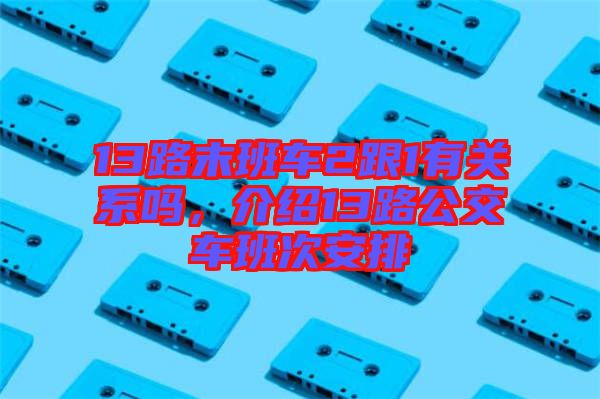 13路末班车2跟1有关系吗，介绍13路公交车班次安排